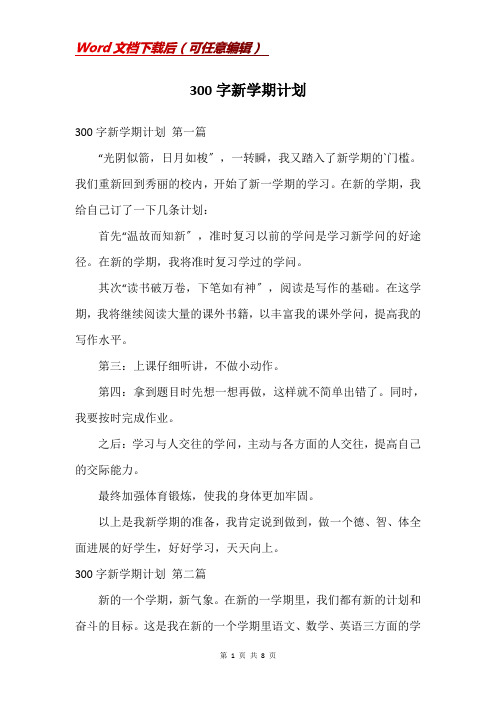 Word文档下载后（可任意编辑）

300字新学期计划

300字新学期计划 第一篇

“光阴似箭，日月如梭”，一转瞬，我又踏入了新学期的门槛。我们重新回到秀丽的校内，开始了新一学期的学习。在新的学期，我给自己订了一下几条计划：

首先“温故而知新”，准时复习以前的学问是学习新学问的好途径。在新的学期，我将准时复习学过的学问。

其次“读书破万卷，下笔如有神”，阅读是写作的基础。在这学期，我将继续阅读大量的课外书籍，以丰富我的课外学问，提高我的写作水平。

第三：上课仔细听讲，不做小动作。

第四：拿到题目时先想一想再做，这样就不简单出错了。同时，我要按时完成作业。

之后：学习与人交往的学问，主动与各方面的人交往，提高自己的交际能力。

最终加强体育锻炼，使我的身体更加牢固。

以上是我新学期的准备，我肯定说到做到，做一个德、智、体全面进展的好学生，好好学习，天天向上。

300字新学期计划 第二篇

新的一个学期，新气象。在新的一学期里，我们都有新的计划和奋斗的目标。这是我在新的一个学期里语文、数学、英语三方面的学

第 1 页 共 8 页